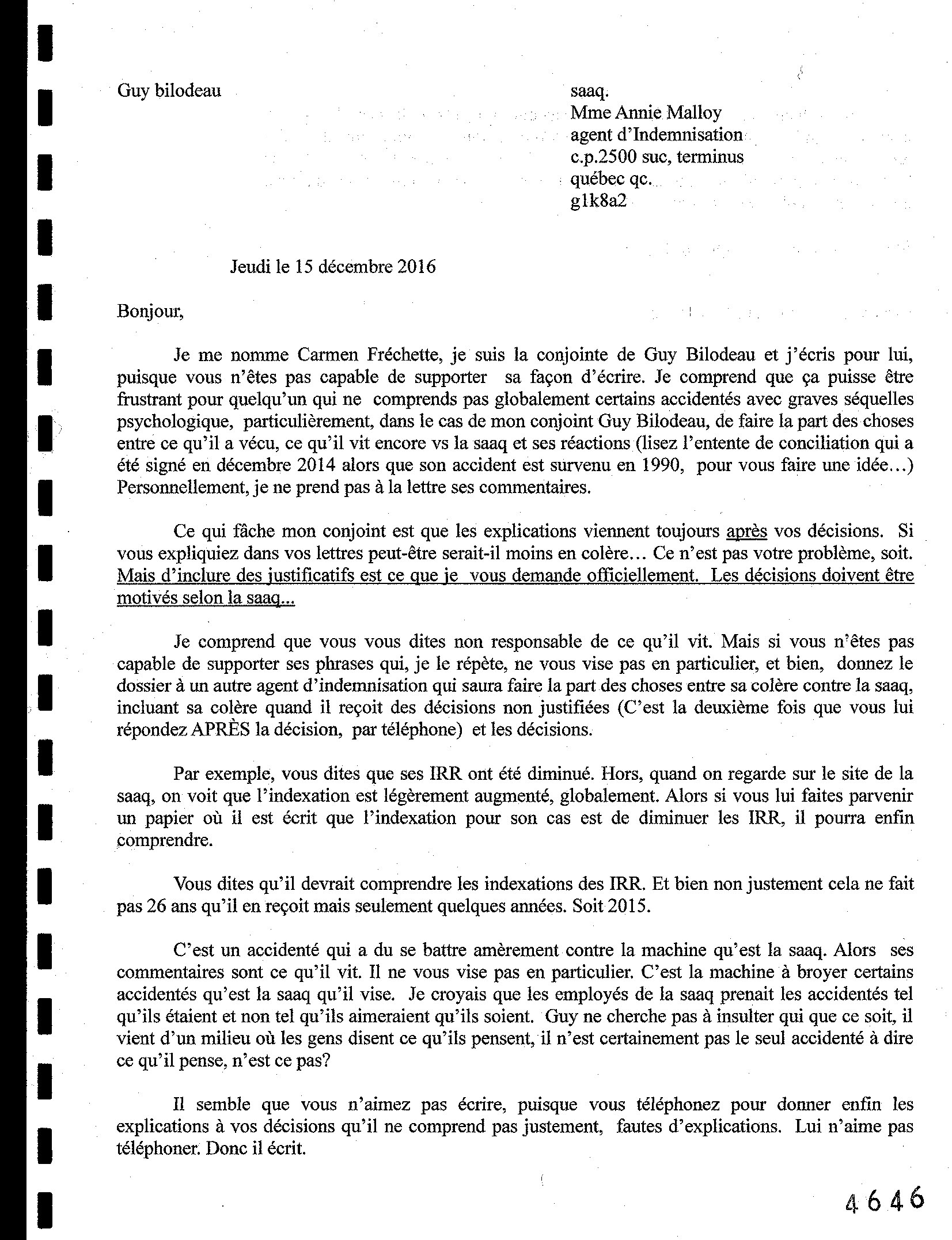 Guy bilodeau

saaq.
Mme Annie Malloy
agent d'Indemnisation
c.p.2500 suc, terminus
québec qc.
g1k8a2

Jeudi le 15 décembre 2016

Bonjour,

Je me nomme Carmen Fréchette, je suis la conjointe de Guy Bilodeau et j'écris pour lui, puisque vous n'êtes pas capable de supporter sa façon d'écrire. Je comprend que ça puisse être frustrant pour quelqu'un qui ne comprends pas globalement certains accidentés avec graves séquelles psychologique, particulièrement, dans le cas de mon conjoint Guy Bilodeau, de faire la part des choses entre ce qu'il a vécu, ce qu'il vit encore vs la saaq et ses réactions (lisez l'entente de conciliation qui a été signé en décembre 2014 alors que son accident est survenu en 1990, pour vous faire une idée...) Personnellement, je ne prend pas à la lettre ses commentaires.

Ce qui fâche mon conjoint est que les explications viennent toujours après vos décisions. Si vous expliquiez dans vos lettres peut-être serait-il moins en colère... Ce n'est pas votre problème, soit. Mais d'inclure des justificatifs est ce que je vous demande officiellement. Les décisions doivent être motivés selon la saaq...

Je comprend que vous vous dites non responsable de ce qu'il vit. Mais si vous n'êtes pas capable de supporter ses phrases qui, je le répète, ne vous vise pas en particulier, et bien, donnez le dossier à un autre agent d'indemnisation qui saura faire la part des choses entre sa colère contre la saaq, incluant sa colère quand il reçoit des décisions non justifiées (C'est la deuxième fois que vous lui répondez APRÈS la décision, par téléphone) et les décisions.

Par exemple, vous dites que ses IRR ont été diminué. Hors, quand on regarde sur le site de la saaq, on voit que l'indexation est légèrement augmenté, globalement. Alors si vous lui faites parvenir un papier où il est écrit que l'indexation pour son cas est de diminuer les IRR, il pourra enfin comprendre.

Vous dites qu'il devrait comprendre les indexations des IRR. Et bien non justement cela ne fait pas 26 ans qu'il en reçoit mais seulement quelques années. Soit 2015.

C'est un accidenté qui a du se battre amèrement contre la machine qu'est la saaq. Alors ses commentaires sont ce qu'il vit. Il ne vous vise pas en particulier. C'est la machine à broyer certains accidentés qu'est la saaq qu'il vise. Je croyais que les employés de la saaq prenait les accidentés tel qu'ils étaient et non tel qu'ils aimeraient qu'ils soient. Guy ne cherche pas à insulter qui que ce soit, il vient d'un milieu où les gens disent ce qu'ils pensent, il n'est certainement pas le seul accidenté à dire ce qu'il pense, n'est ce pas?

Il semble que vous n'aimez pas écrire, puisque vous téléphonez pour donner enfin les explications à vos décisions qu'il ne comprend pas justement, fautes d'explications. Lui n'aime pas téléphoner. Donc il écrit.

4646